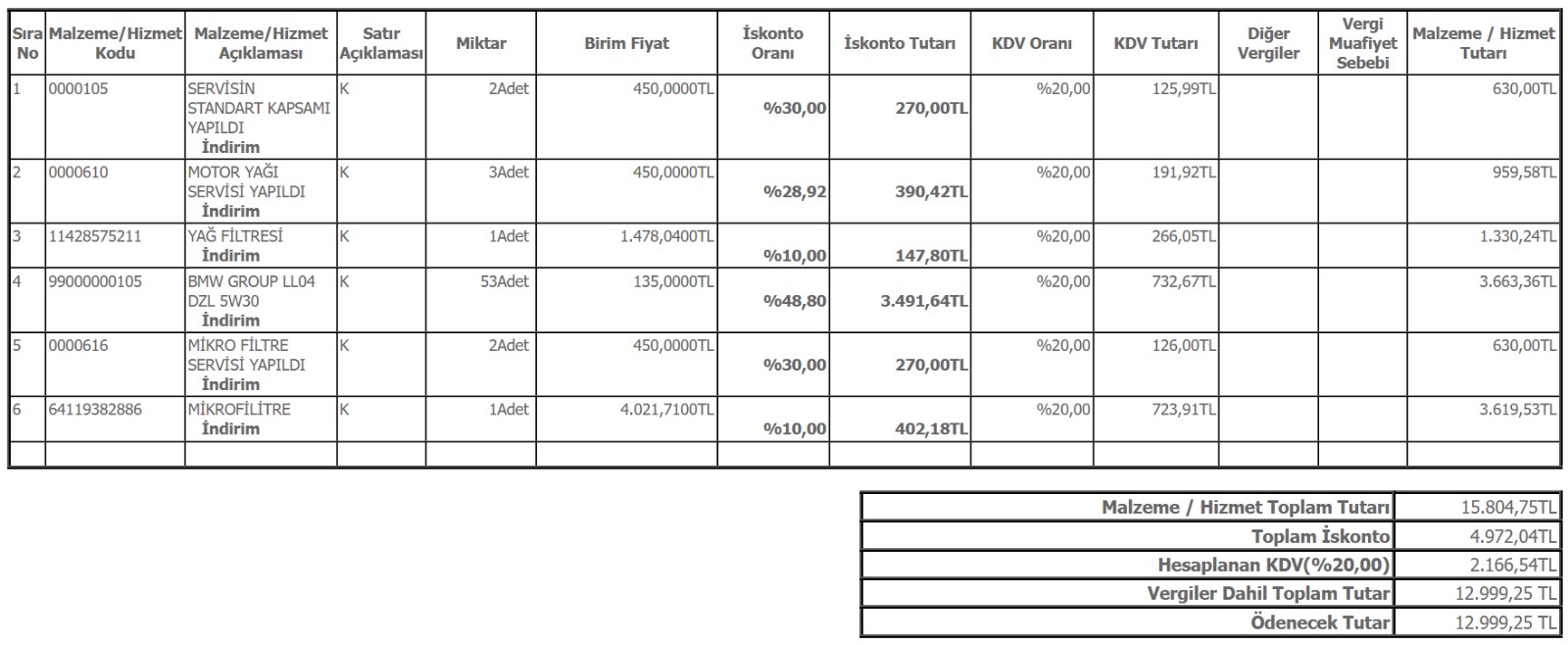 | Sıra No | Malzeme/Hizmet Kodu | Malzeme/Hizmet Açıklaması | Satır Açıklaması | Miktar | Birim Fiyat | İskonto Oranı | İskonto Tutarı | KDV Oranı | KDV Tutarı | Diğer Vergiler | Vergi Muafiyet Sebebi | Malzeme / Hizmet Tutarı |
|---|---|---|---|---|---|---|---|---|---|---|---|---|
| 1 | 0000105 | SERVİSİN STANDART KAPSAMI YAPILDI İndirim | K | 2Adet | 450,0000TL | %30,00 | 270,00TL | %20,00 | 125,99TL | | | 630,00TL |
| 2 | 0000610 | MOTOR YAĞI SERVİSİ YAPILDI İndirim | K | 3Adet | 450,0000TL | %28,92 | 390,42TL | %20,00 | 191,92TL | | | 959,58TL |
| 3 | 11428575211 | YAĞ FİLTRESİ İndirim | K | 1Adet | 1.478,0400TL | %10,00 | 147,80TL | %20,00 | 266,05TL | | | 1.330,24TL |
| 4 | 99000000105 | BMW GROUP LL04 DZL 5W30 İndirim | K | 53Adet | 135,0000TL | %48,80 | 3.491,64TL | %20,00 | 732,67TL | | | 3.663,36TL |
| 5 | 0000616 | MİKRO FİLTRE SERVİSİ YAPILDI İndirim | K | 2Adet | 450,0000TL | %30,00 | 270,00TL | %20,00 | 126,00TL | | | 630,00TL |
| 6 | 64119382886 | MİKROFİLİTRE İndirim | K | 1Adet | 4.021,7100TL | %10,00 | 402,18TL | %20,00 | 723,91TL | | | 3.619,53TL |
| | | | | | | | | | | | | |

| | |
|---|---|
| Malzeme / Hizmet Toplam Tutarı | 15.804,75TL |
| Toplam İskonto | 4.972,04TL |
| Hesaplanan KDV(%20,00) | 2.166,54TL |
| Vergiler Dahil Toplam Tutar | 12.999,25 TL |
| Ödenecek Tutar | 12.999,25 TL |